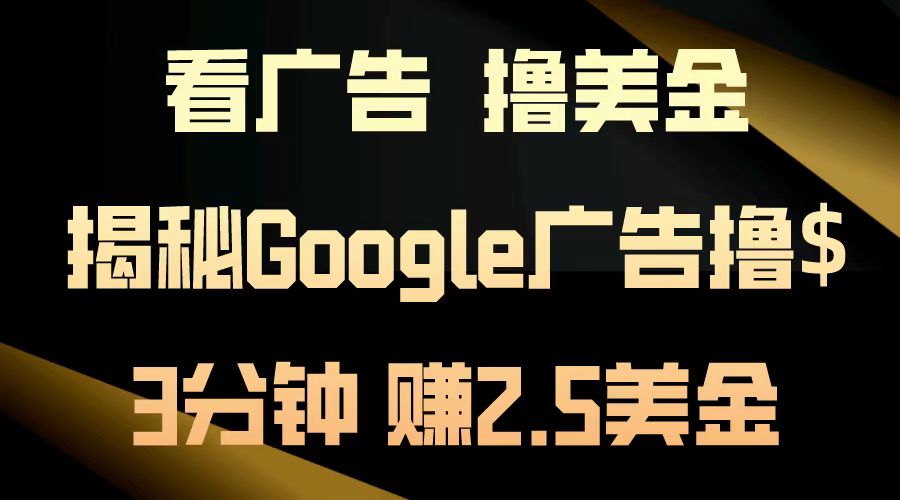 看广告 撸美金

揭秘Google广告撸$

3分钟 赚2.5美金